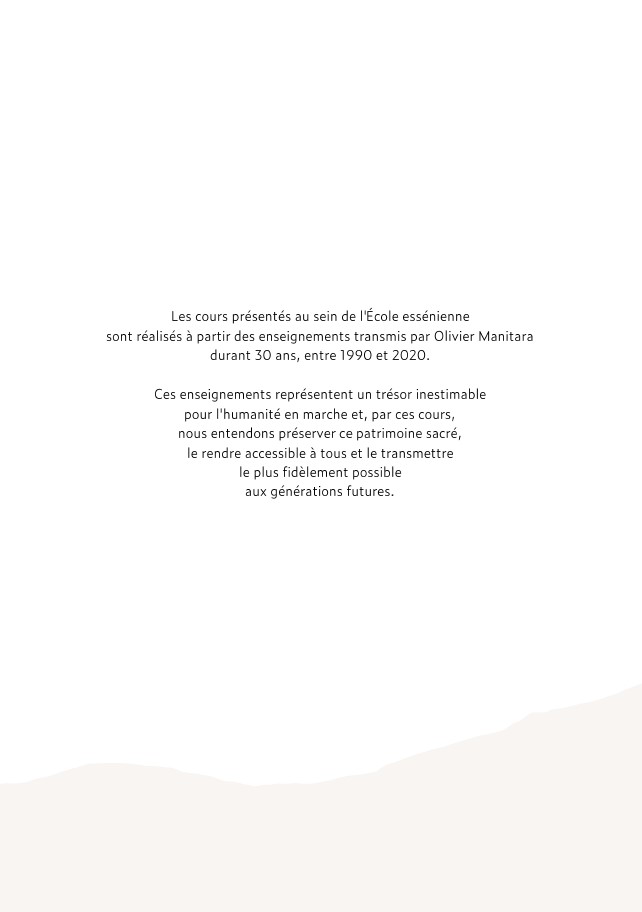 Les cours présentés au sein de l'École essénienne sont réalisés à partir des enseignements transmis par Olivier Manitara durant 30 ans, entre 1990 et 2020.

Ces enseignements représentent un trésor inestimable pour l'humanité en marche et, par ces cours, nous entendons préserver ce patrimoine sacré, le rendre accessible à tous et le transmettre le plus fidèlement possible aux générations futures.